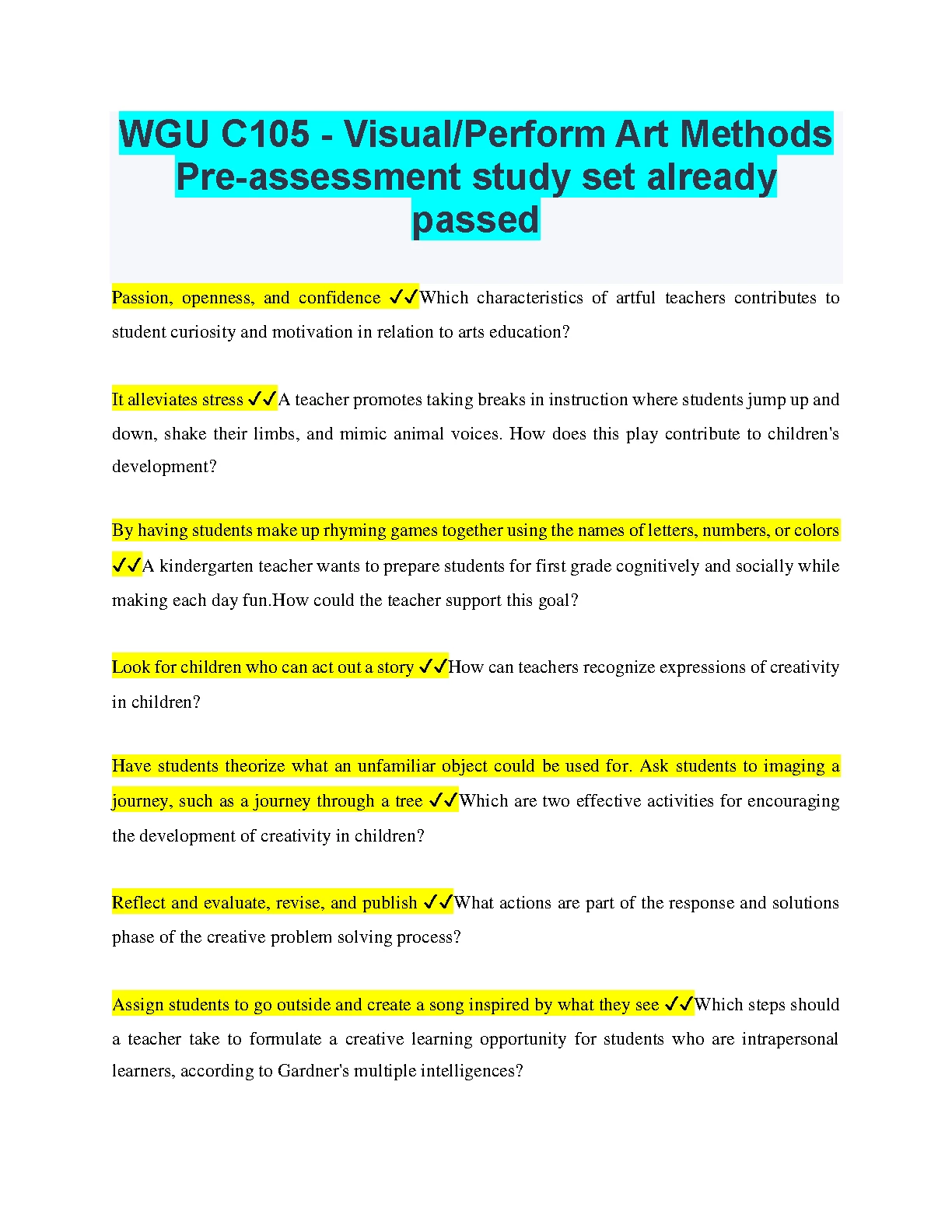 WGU C105 - Visual/Perform Art Methods Pre-assessment study set already passed

Passion, openness, and confidence ✓✓Which characteristics of artful teachers contributes to student curiosity and motivation in relation to arts education?

It alleviates stress ✓✓A teacher promotes taking breaks in instruction where students jump up and down, shake their limbs, and mimic animal voices. How does this play contribute to children's development?

By having students make up rhyming games together using the names of letters, numbers, or colors ✓✓A kindergarten teacher wants to prepare students for first grade cognitively and socially while making each day fun.How could the teacher support this goal?

Look for children who can act out a story ✓✓How can teachers recognize expressions of creativity in children?

Have students theorize what an unfamiliar object could be used for. Ask students to imaging a journey, such as a journey through a tree ✓✓Which are two effective activities for encouraging the development of creativity in children?

Reflect and evaluate, revise, and publish ✓✓What actions are part of the response and solutions phase of the creative problem solving process?

Assign students to go outside and create a song inspired by what they see ✓✓Which steps should a teacher take to formulate a creative learning opportunity for students who are intrapersonal learners, according to Gardner's multiple intelligences?